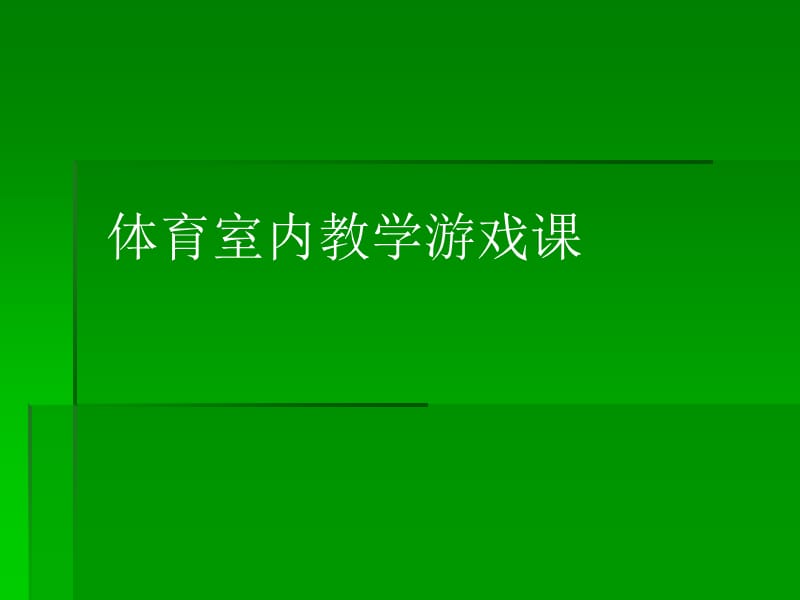 体育室内教学游戏课